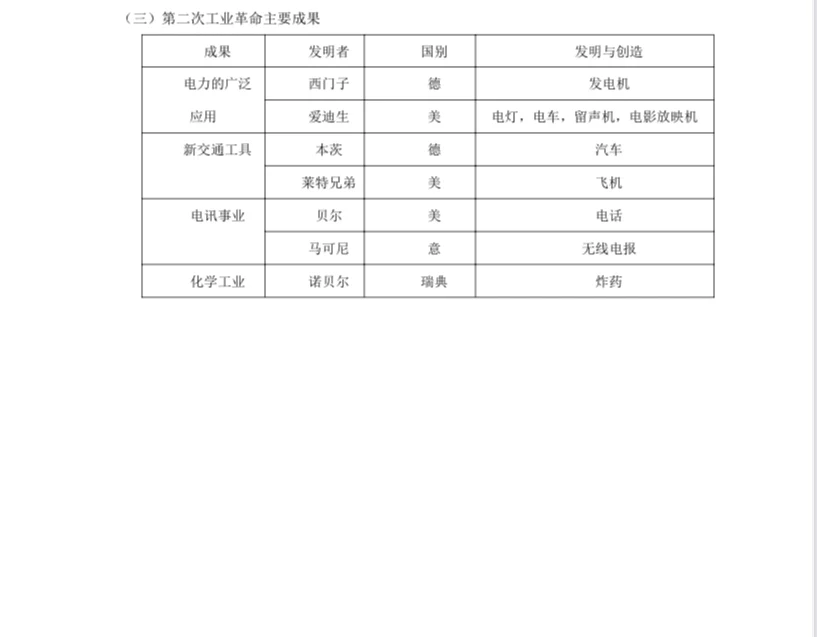 （三）第二次工业革命主要成果

| 成果 | 发明者 | 国别 | 发明与创造 |
|---|---|---|---|
| 电力的广泛应用 | 西门子 | 德 | 发电机 |
| | 爱迪生 | 美 | 电灯，电车，留声机，电影放映机 |
| 新交通工具 | 本茨 | 德 | 汽车 |
| | 莱特兄弟 | 美 | 飞机 |
| 电讯事业 | 贝尔 | 美 | 电话 |
| | 马可尼 | 意 | 无线电报 |
| 化学工业 | 诺贝尔 | 瑞典 | 炸药 |